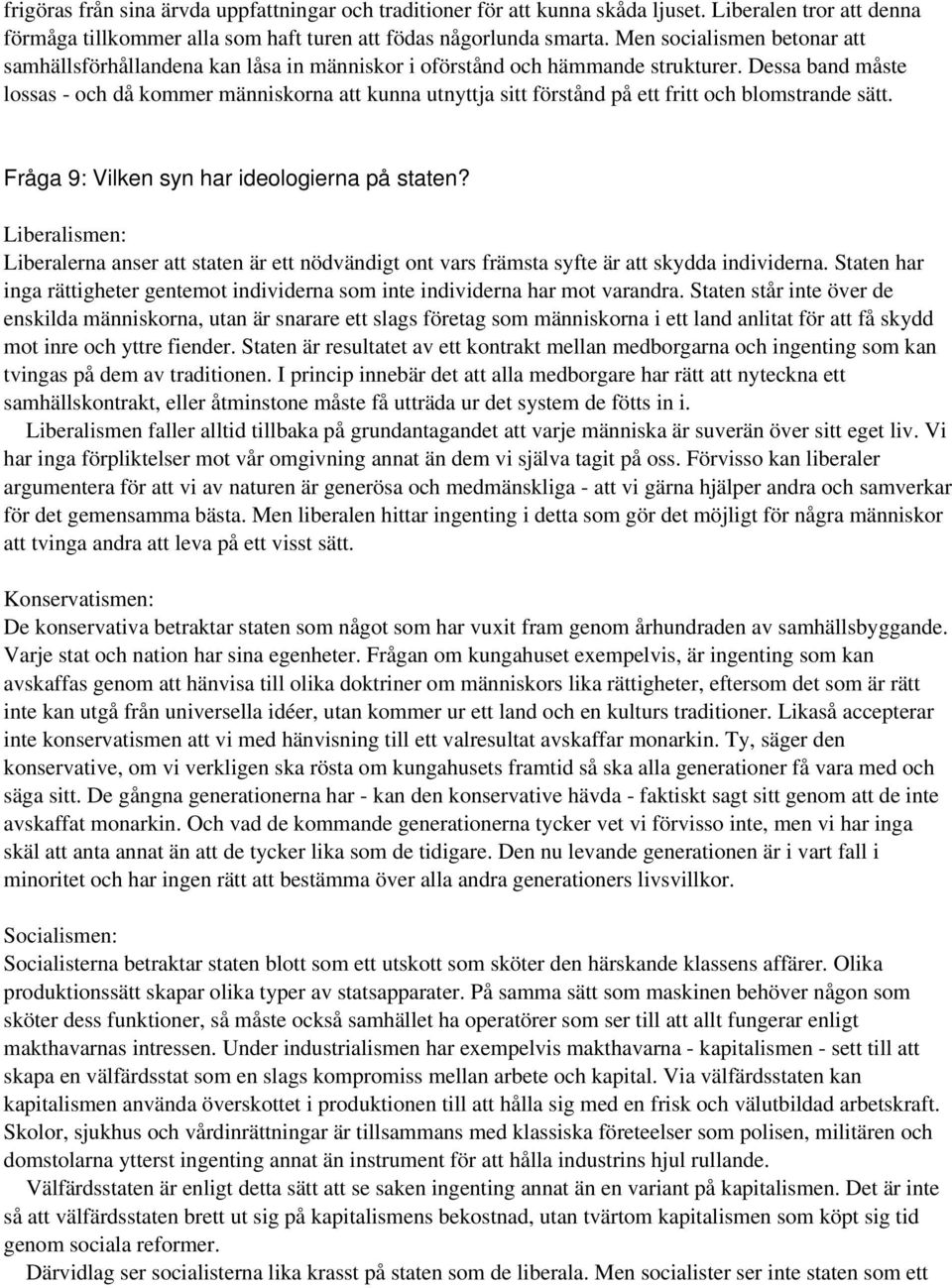 frigöras från sina ärvda uppfattningar och traditioner för att kunna skåda ljuset. Liberalen tror att denna förmåga tillkommer alla som haft turen att födas någorlunda smarta. Men socialismen betonar att samhällsförhållandena kan låsa in människor i oförstånd och hämmande strukturer. Dessa band måste lossas - och då kommer människorna att kunna utnyttja sitt förstånd på ett fritt och blomstrande sätt.

Fråga 9: Vilken syn har ideologierna på staten?

Liberalismen:
Liberalerna anser att staten är ett nödvändigt ont vars främsta syfte är att skydda individerna. Staten har inga rättigheter gentemot individerna som inte individerna har mot varandra. Staten står inte över de enskilda människorna, utan är snarare ett slags företag som människorna i ett land anlitat för att få skydd mot inre och yttre fiender. Staten är resultatet av ett kontrakt mellan medborgarna och ingenting som kan tvingas på dem av traditionen. I princip innebär det att alla medborgare har rätt att nyteckna ett samhällskontrakt, eller åtminstone måste få utträda ur det system de fötts in i.
Liberalismen faller alltid tillbaka på grundantagandet att varje människa är suverän över sitt eget liv. Vi har inga förpliktelser mot vår omgivning annat än dem vi själva tagit på oss. Förvisso kan liberaler argumentera för att vi av naturen är generösa och medmänskliga - att vi gärna hjälper andra och samverkar för det gemensamma bästa. Men liberalen hittar ingenting i detta som gör det möjligt för några människor att tvinga andra att leva på ett visst sätt.

Konservatismen:
De konservativa betraktar staten som något som har vuxit fram genom århundraden av samhällsbyggande. Varje stat och nation har sina egenheter. Frågan om kungahuset exempelvis, är ingenting som kan avskaffas genom att hänvisa till olika doktriner om människors lika rättigheter, eftersom det som är rätt inte kan utgå från universella idéer, utan kommer ur ett land och en kulturs traditioner. Likaså accepterar inte konservatismen att vi med hänvisning till ett valresultat avskaffar monarkin. Ty, säger den konservative, om vi verkligen ska rösta om kungahusets framtid så ska alla generationer få vara med och säga sitt. De gångna generationerna har - kan den konservative hävda - faktiskt sagt sitt genom att de inte avskaffat monarkin. Och vad de kommande generationerna tycker vet vi förvisso inte, men vi har inga skäl att anta annat än att de tycker lika som de tidigare. Den nu levande generationen är i vart fall i minoritet och har ingen rätt att bestämma över alla andra generationers livsvillkor.

Socialismen:
Socialisterna betraktar staten blott som ett utskott som sköter den härskande klassens affärer. Olika produktionssätt skapar olika typer av statsapparater. På samma sätt som maskinen behöver någon som sköter dess funktioner, så måste också samhället ha operatörer som ser till att allt fungerar enligt makthavarnas intressen. Under industrialismen har exempelvis makthavarna - kapitalismen - sett till att skapa en välfärdsstat som en slags kompromiss mellan arbete och kapital. Via välfärdsstaten kan kapitalismen använda överskottet i produktionen till att hålla sig med en frisk och välutbildad arbetskraft. Skolor, sjukhus och vårdinrättningar är tillsammans med klassiska företeelser som polisen, militären och domstolarna ytterst ingenting annat än instrument för att hålla industrins hjul rullande.
Välfärdsstaten är enligt detta sätt att se saken ingenting annat än en variant på kapitalismen. Det är inte så att välfärdsstaten brett ut sig på kapitalismens bekostnad, utan tvärtom kapitalismen som köpt sig tid genom sociala reformer.
Därvidlag ser socialisterna lika krasst på staten som de liberala. Men socialister ser inte staten som ett